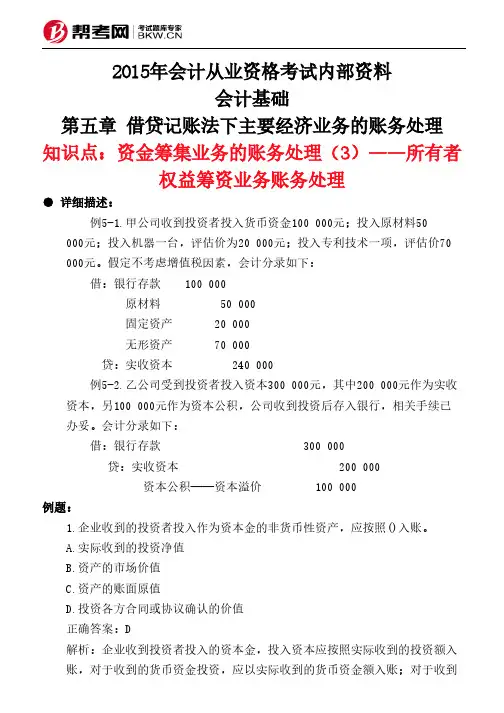 帮考网 考试题库专家 BKW.CN

2015年会计从业资格考试内部资料
会计基础
第五章 借贷记账法下主要经济业务的账务处理
知识点：资金筹集业务的账务处理（3）——所有者权益筹资业务账务处理

● 详细描述：

例5-1.甲公司收到投资者投入货币资金100 000元；投入原材料50 000元；投入机器一台，评估价为20 000元；投入专利技术一项，评估价70 000元。假定不考虑增值税因素，会计分录如下：

借：银行存款 100 000
原材料 50 000
固定资产 20 000
无形资产 70 000
贷：实收资本 240 000

例5-2.乙公司受到投资者投入资本300 000元，其中200 000元作为实收资本，另100 000元作为资本公积，公司收到投资后存入银行，相关手续已办妥。会计分录如下：

借：银行存款 300 000
贷：实收资本 200 000
资本公积——资本溢价 100 000

例题：

1.企业收到的投资者投入作为资本金的非货币性资产，应按照()入账。
A.实际收到的投资净值
B.资产的市场价值
C.资产的账面原值
D.投资各方合同或协议确认的价值
正确答案：D
解析：企业收到投资者投入的资本金，投入资本应按照实际收到的投资额入账，对于收到的货币资金投资，应以实际收到的货币资金额入账；对于收到